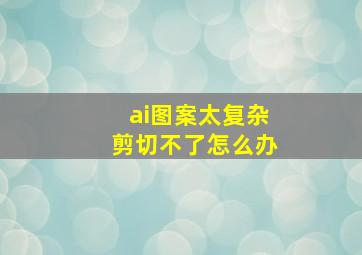 ai图案太复杂
剪切不了怎么办